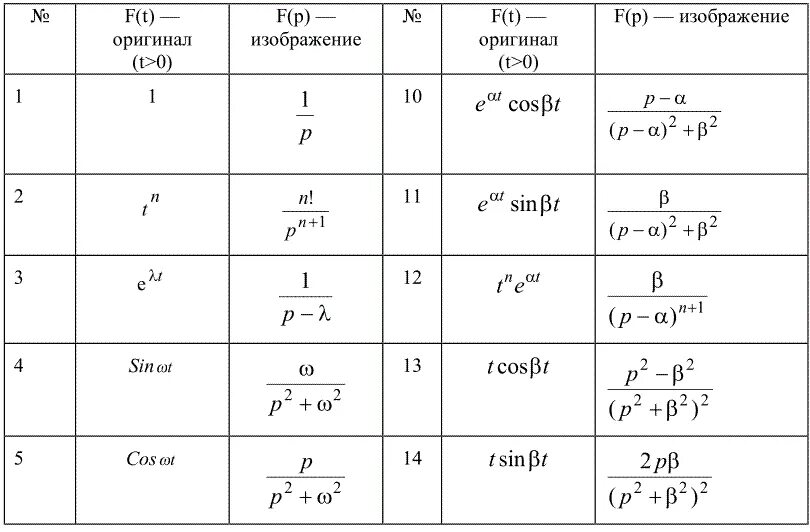 | № | F(t) — оригинал (t>0) | F(p) — изображение | № | F(t) — оригинал (t>0) | F(p) — изображение |
|---|---|---|---|---|---|
| 1 | 1 | $\frac{1}{p}$ | 10 | $e^{\alpha t}\cos\beta t$ | $\frac{p-\alpha}{(p-\alpha)^2+\beta^2}$ |
| 2 | $t^n$ | $\frac{n!}{p^{n+1}}$ | 11 | $e^{\alpha t}\sin\beta t$ | $\frac{\beta}{(p-\alpha)^2+\beta^2}$ |
| 3 | $e^{\lambda t}$ | $\frac{1}{p-\lambda}$ | 12 | $t^n e^{\alpha t}$ | $\frac{\beta}{(p-\alpha)^{n+1}}$ |
| 4 | $Sin\,\omega t$ | $\frac{\omega}{p^2+\omega^2}$ | 13 | $t\cos\beta t$ | $\frac{p^2-\beta^2}{(p^2+\beta^2)^2}$ |
| 5 | $Cos\,\omega t$ | $\frac{p}{p^2+\omega^2}$ | 14 | $t\sin\beta t$ | $\frac{2p\beta}{(p^2+\beta^2)^2}$ |